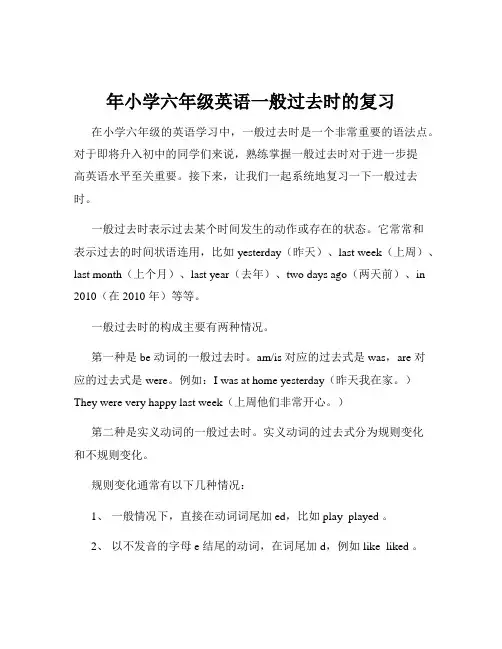 年小学六年级英语一般过去时的复习

在小学六年级的英语学习中，一般过去时是一个非常重要的语法点。对于即将升入初中的同学们来说，熟练掌握一般过去时对于进一步提高英语水平至关重要。接下来，让我们一起系统地复习一下一般过去时。

一般过去时表示过去某个时间发生的动作或存在的状态。它常常和表示过去的时间状语连用，比如 yesterday（昨天）、last week（上周）、last month（上个月）、last year（去年）、two days ago（两天前）、in 2010（在 2010 年）等等。

一般过去时的构成主要有两种情况。

第一种是 be 动词的一般过去时。am/is 对应的过去式是 was，are 对应的过去式是 were。例如：I was at home yesterday（昨天我在家。）They were very happy last week（上周他们非常开心。）

第二种是实义动词的一般过去时。实义动词的过去式分为规则变化和不规则变化。

规则变化通常有以下几种情况：

1、 一般情况下，直接在动词词尾加 ed，比如 play played 。

2、 以不发音的字母 e 结尾的动词，在词尾加 d，例如 like liked 。